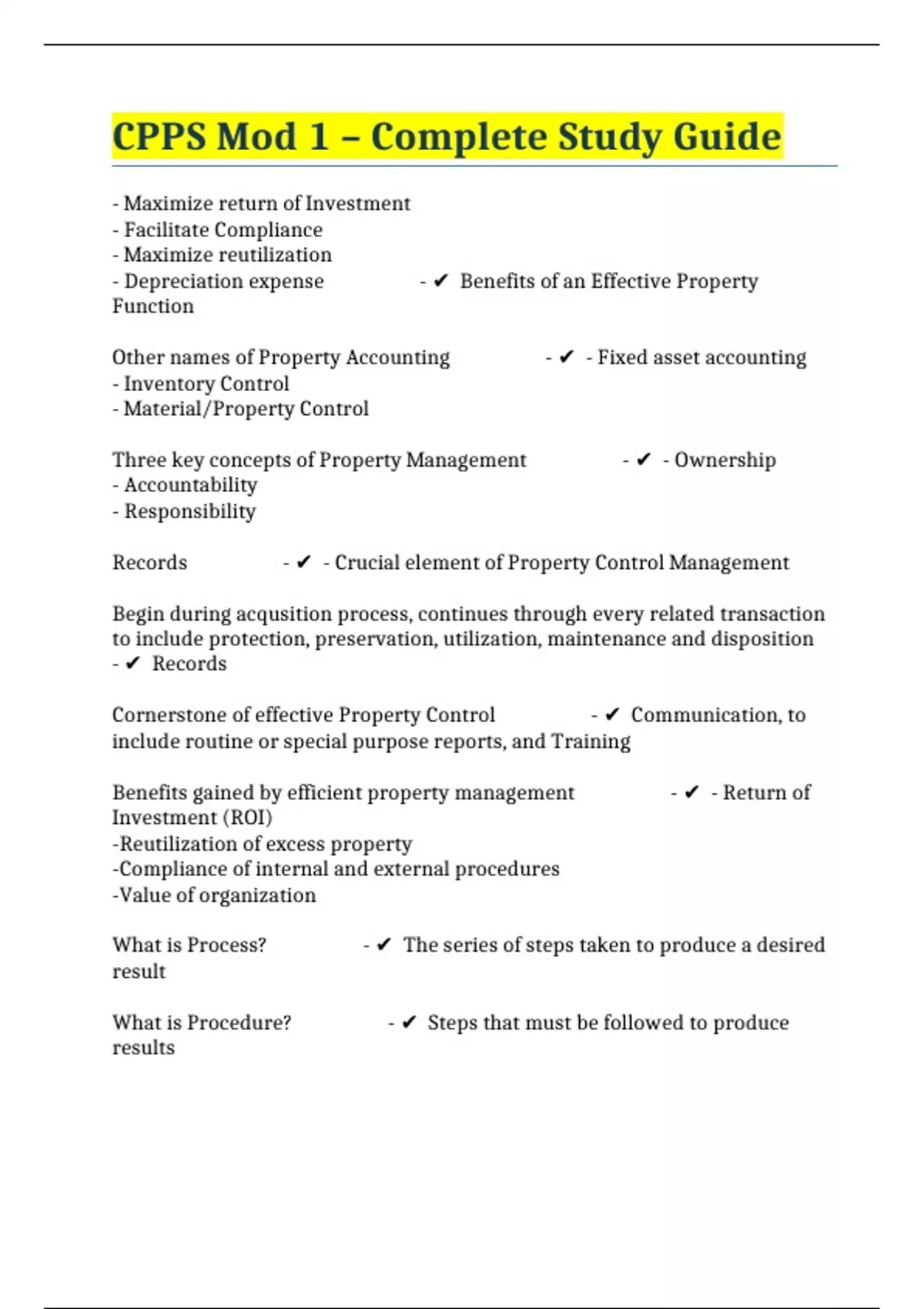 CPPS Mod 1 – Complete Study Guide

- Maximize return of Investment
- Facilitate Compliance
- Maximize reutilization
- Depreciation expense - ✔ Benefits of an Effective Property Function

Other names of Property Accounting - ✔ - Fixed asset accounting
- Inventory Control
- Material/Property Control

Three key concepts of Property Management - ✔ - Ownership
- Accountability
- Responsibility

Records - ✔ - Crucial element of Property Control Management

Begin during acqusition process, continues through every related transaction to include protection, preservation, utilization, maintenance and disposition - ✔ Records

Cornerstone of effective Property Control - ✔ Communication, to include routine or special purpose reports, and Training

Benefits gained by efficient property management - ✔ - Return of Investment (ROI)
-Reutilization of excess property
-Compliance of internal and external procedures
-Value of organization

What is Process? - ✔ The series of steps taken to produce a desired result

What is Procedure? - ✔ Steps that must be followed to produce results